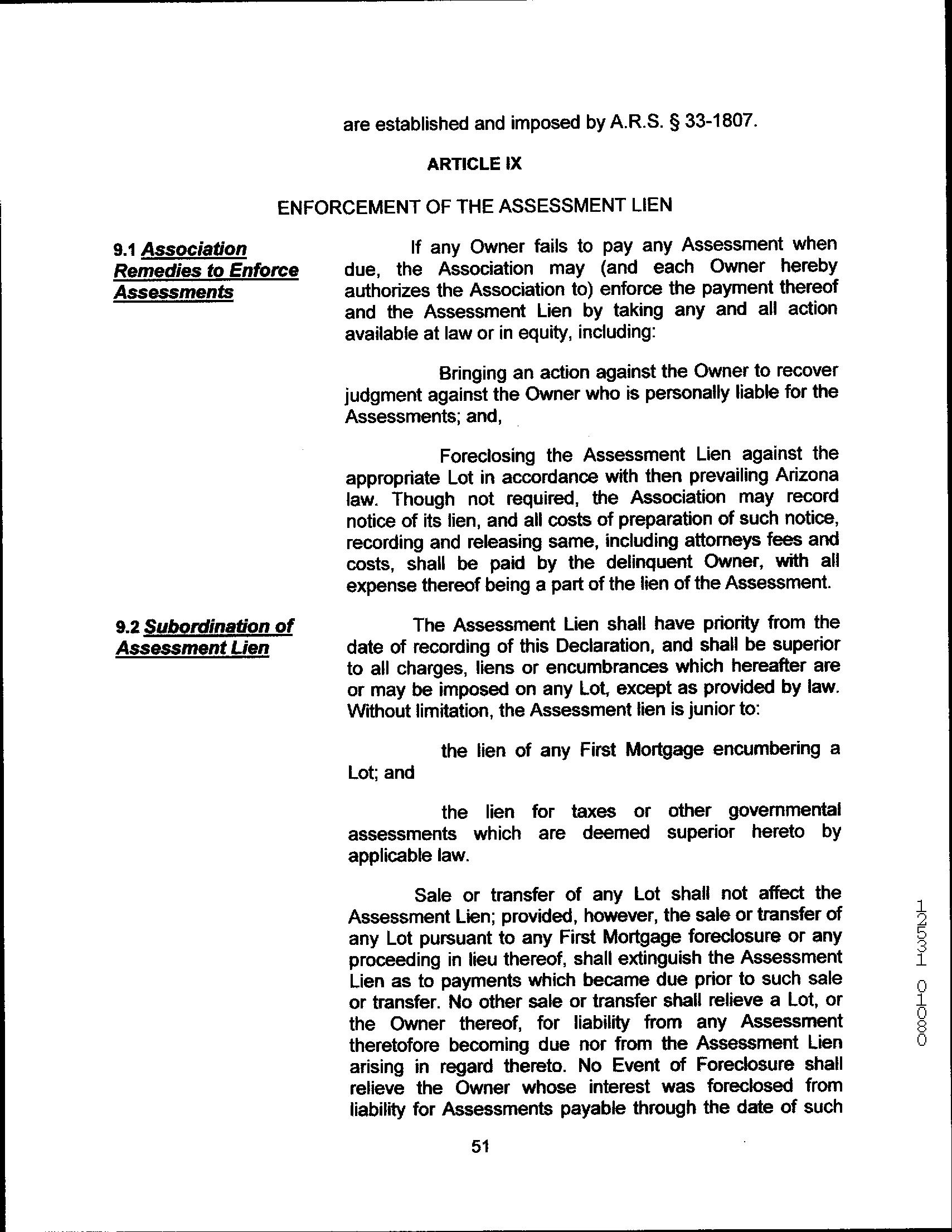 are established and imposed by A.R.S. § 33-1807.

ARTICLE IX

ENFORCEMENT OF THE ASSESSMENT LIEN

9.1 Association Remedies to Enforce Assessments

If any Owner fails to pay any Assessment when due, the Association may (and each Owner hereby authorizes the Association to) enforce the payment thereof and the Assessment Lien by taking any and all action available at law or in equity, including:

Bringing an action against the Owner to recover judgment against the Owner who is personally liable for the Assessments; and,

Foreclosing the Assessment Lien against the appropriate Lot in accordance with then prevailing Arizona law. Though not required, the Association may record notice of its lien, and all costs of preparation of such notice, recording and releasing same, including attorneys fees and costs, shall be paid by the delinquent Owner, with all expense thereof being a part of the lien of the Assessment.

9.2 Subordination of Assessment Lien

The Assessment Lien shall have priority from the date of recording of this Declaration, and shall be superior to all charges, liens or encumbrances which hereafter are or may be imposed on any Lot, except as provided by law. Without limitation, the Assessment lien is junior to:

the lien of any First Mortgage encumbering a Lot; and

the lien for taxes or other governmental assessments which are deemed superior hereto by applicable law.

Sale or transfer of any Lot shall not affect the Assessment Lien; provided, however, the sale or transfer of any Lot pursuant to any First Mortgage foreclosure or any proceeding in lieu thereof, shall extinguish the Assessment Lien as to payments which became due prior to such sale or transfer. No other sale or transfer shall relieve a Lot, or the Owner thereof, for liability from any Assessment theretofore becoming due nor from the Assessment Lien arising in regard thereto. No Event of Foreclosure shall relieve the Owner whose interest was foreclosed from liability for Assessments payable through the date of such

51

12531 01080